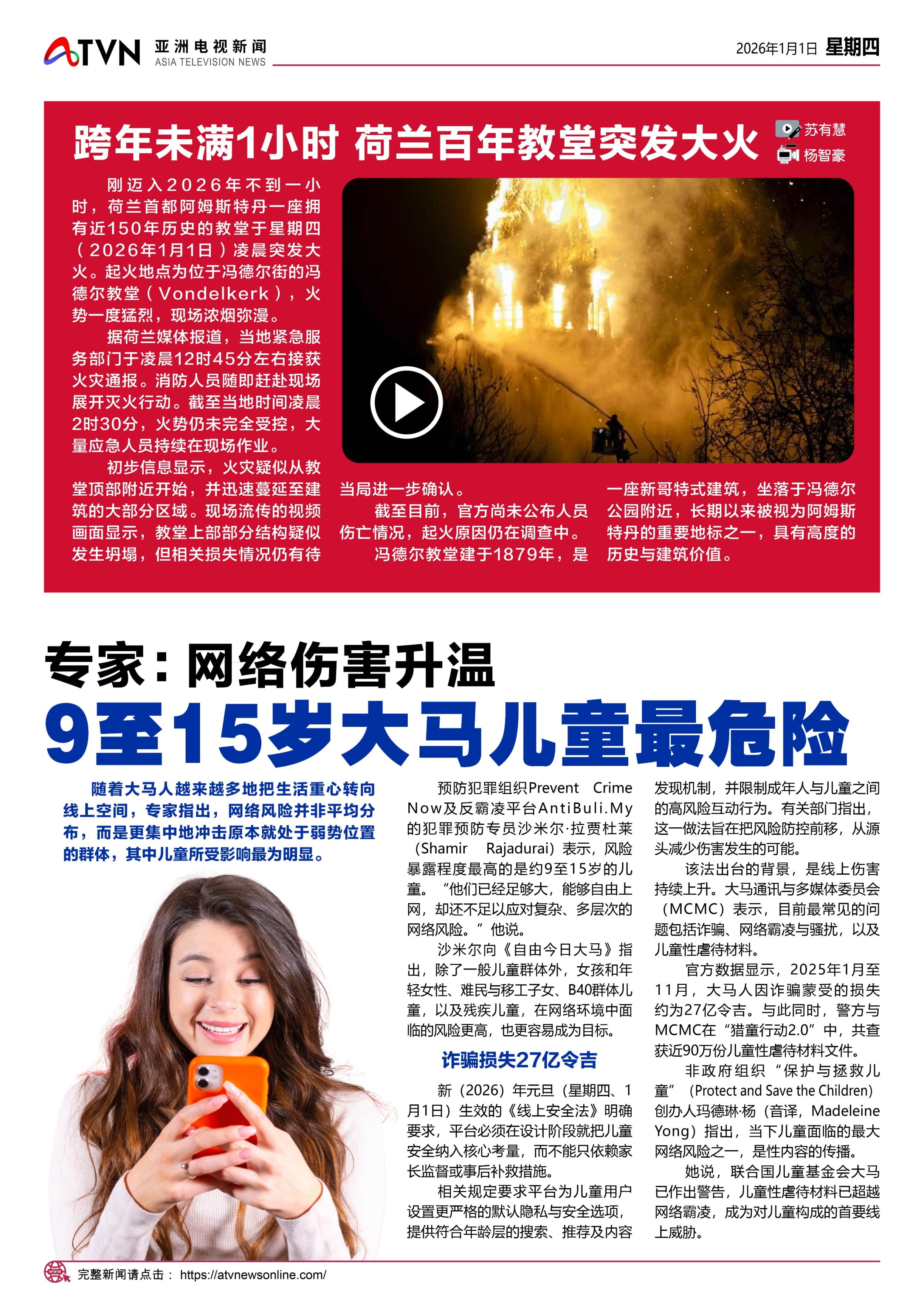 ATVN 亚洲电视新闻 ASIA TELEVISION NEWS

2026年1月1日 星期四

跨年未满1小时 荷兰百年教堂突发大火

苏有慧
杨智豪

刚迈入2026年不到一小时，荷兰首都阿姆斯特丹一座拥有近150年历史的教堂于星期四（2026年1月1日）凌晨突发大火。起火地点为位于冯德尔街的冯德尔教堂（Vondelkerk），火势一度猛烈，现场浓烟弥漫。

据荷兰媒体报道，当地紧急服务部门于凌晨12时45分左右接获火灾通报。消防人员随即赶赴现场展开灭火行动。截至当地时间凌晨2时30分，火势仍未完全受控，大量应急人员持续在现场作业。

初步信息显示，火灾疑似从教堂顶部附近开始，并迅速蔓延至建筑的大部分区域。现场流传的视频画面显示，教堂上部部分结构疑似发生坍塌，但相关损失情况仍有待当局进一步确认。

截至目前，官方尚未公布人员伤亡情况，起火原因仍在调查中。

冯德尔教堂建于1879年，是一座新哥特式建筑，坐落于冯德尔公园附近，长期以来被视为阿姆斯特丹的重要地标之一，具有高度的历史与建筑价值。

专家：网络伤害升温
9至15岁大马儿童最危险

随着大马人越来越多地把生活重心转向线上空间，专家指出，网络风险并非平均分布，而是更集中地冲击原本就处于弱势位置的群体，其中儿童所受影响最为明显。

预防犯罪组织Prevent Crime Now及反霸凌平台AntiBuli.My的犯罪预防专员沙米尔·拉贾杜莱（Shamir Rajadurai）表示，风险暴露程度最高的是约9至15岁的儿童。“他们已经足够大，能够自由上网，却还不足以应对复杂、多层次的网络风险。”他说。

沙米尔向《自由今日大马》指出，除了一般儿童群体外，女孩和年轻女性、难民与移工子女、B40群体儿童，以及残疾儿童，在网络环境中面临的风险更高，也更容易成为目标。

诈骗损失27亿令吉

新（2026）年元旦（星期四、1月1日）生效的《线上安全法》明确要求，平台必须在设计阶段就把儿童安全纳入核心考量，而不能只依赖家长监督或事后补救措施。

相关规定要求平台为儿童用户设置更严格的默认隐私与安全选项，提供符合年龄层的搜索、推荐及内容发现机制，并限制成年人与儿童之间的高风险互动行为。有关部门指出，这一做法旨在把风险防控前移，从源头减少伤害发生的可能。

该法出台的背景，是线上伤害持续上升。大马通讯与多媒体委员会（MCMC）表示，目前最常见的问题包括诈骗、网络霸凌与骚扰，以及儿童性虐待材料。

官方数据显示，2025年1月至11月，大马人因诈骗蒙受的损失约为27亿令吉。与此同时，警方与MCMC在“猎童行动2.0”中，共查获近90万份儿童性虐待材料文件。

非政府组织“保护与拯救儿童”（Protect and Save the Children）创办人玛德琳·杨（音译，Madeleine Yong）指出，当下儿童面临的最大网络风险之一，是性内容的传播。

她说，联合国儿童基金会大马已作出警告，儿童性虐待材料已超越网络霸凌，成为对儿童构成的首要线上威胁。

完整新闻请点击： https://atvnewsonline.com/